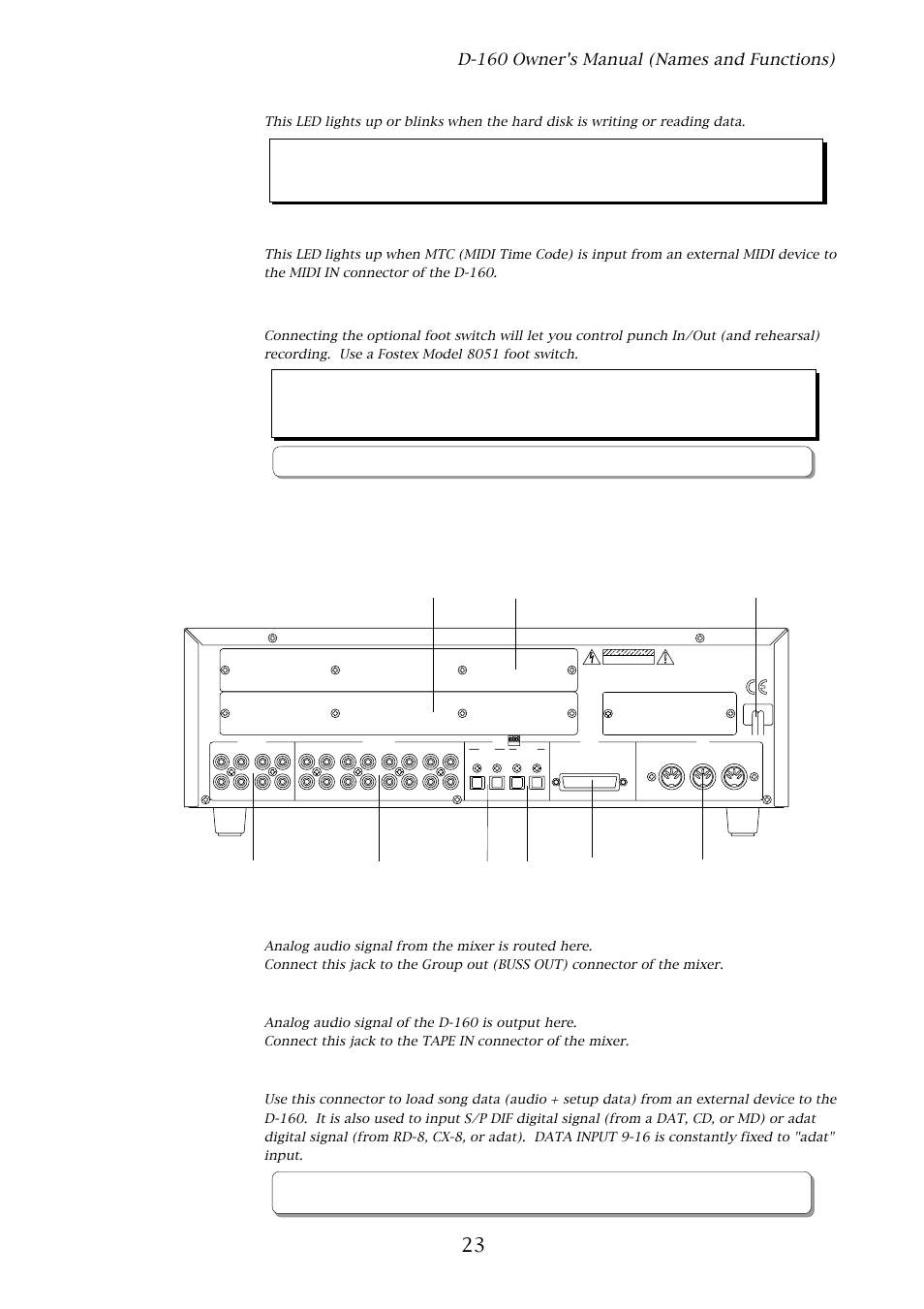 D-160 Owner's Manual (Names and Functions)

This LED lights up or blinks when the hard disk is writing or reading data.

This LED lights up when MTC (MIDI Time Code) is input from an external MIDI device to the MIDI IN connector of the D-160.

Connecting the optional foot switch will let you control punch In/Out (and rehearsal) recording. Use a Fostex Model 8051 foot switch.

Analog audio signal from the mixer is routed here.
Connect this jack to the Group out (BUSS OUT) connector of the mixer.

Analog audio signal of the D-160 is output here.
Connect this jack to the TAPE IN connector of the mixer.

Use this connector to load song data (audio + setup data) from an external device to the D-160. It is also used to input S/P DIF digital signal (from a DAT, CD, or MD) or adat digital signal (from RD-8, CX-8, or adat). DATA INPUT 9-16 is constantly fixed to "adat" input.

23